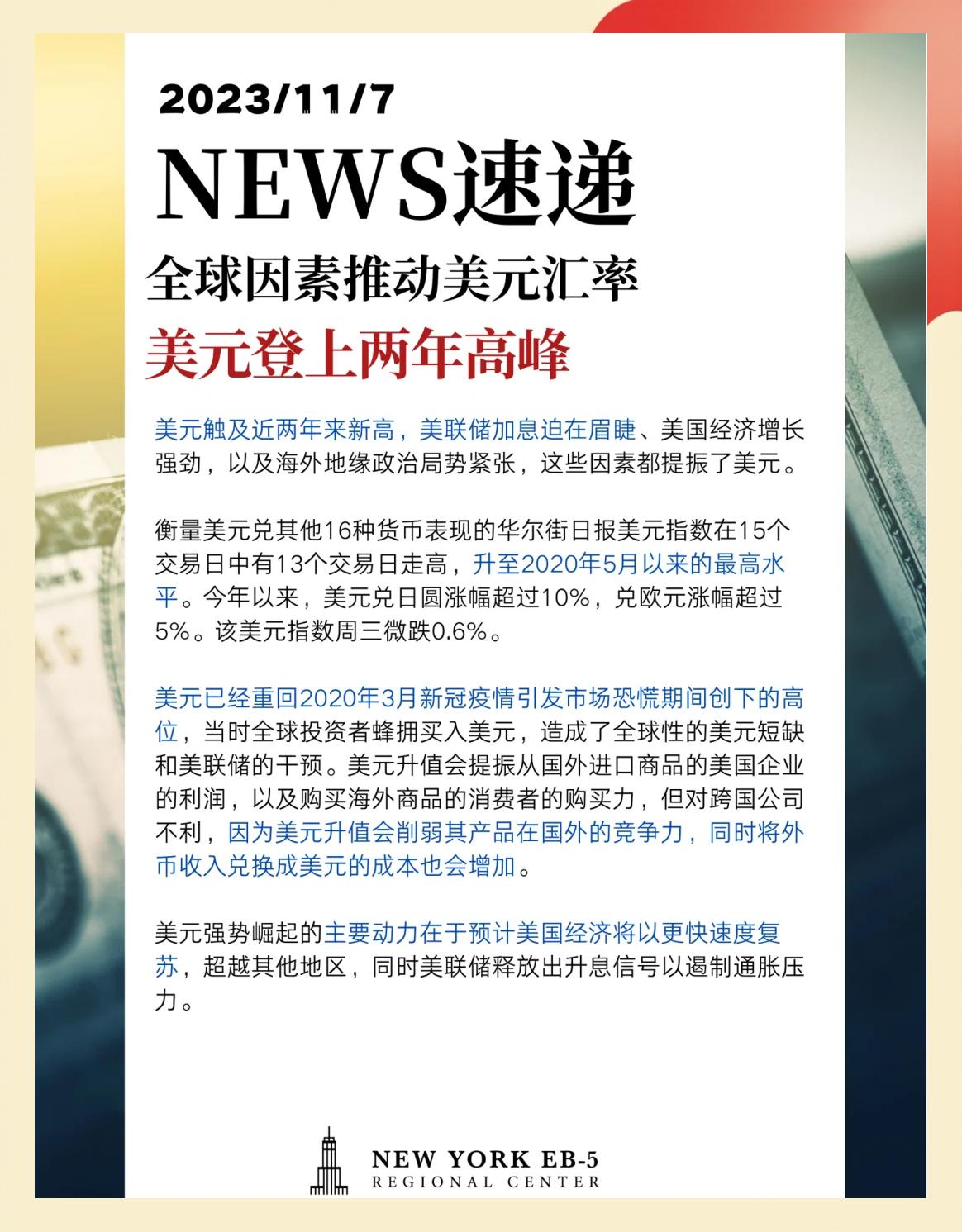 2023/11/7

NEWS速递

全球因素推动美元汇率

美元登上两年高峰

美元触及近两年来新高，美联储加息迫在眉睫、美国经济增长强劲，以及海外地缘政治局势紧张，这些因素都提振了美元。

衡量美元兑其他16种货币表现的华尔街日报美元指数在15个交易日中有13个交易日走高，升至2020年5月以来的最高水平。今年以来，美元兑日圆涨幅超过10%，兑欧元涨幅超过5%。该美元指数周三微跌0.6%。

美元已经重回2020年3月新冠疫情引发市场恐慌期间创下的高位，当时全球投资者蜂拥买入美元，造成了全球性的美元短缺和美联储的干预。美元升值会提振从国外进口商品的美国企业的利润，以及购买海外商品的消费者的购买力，但对跨国公司不利，因为美元升值会削弱其产品在国外的竞争力，同时将外币收入兑换成美元的成本也会增加。

美元强势崛起的主要动力在于预计美国经济将以更快速度复苏，超越其他地区，同时美联储释放出升息信号以遏制通胀压力。

NEW YORK EB-5
REGIONAL CENTER